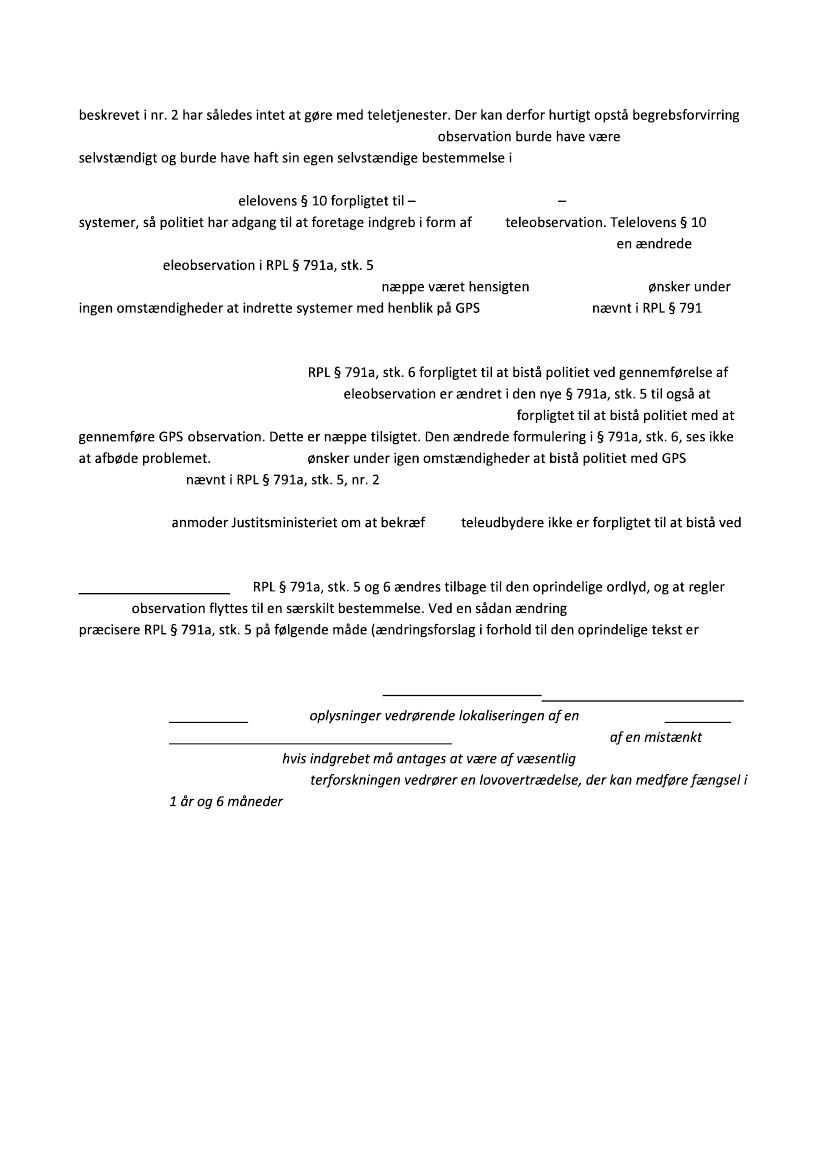 beskrevet i nr. 2 har således intet at gøre med teletjenester. Der kan derfor hurtigt opstå begrebsforvirring observation burde have være selvstændigt og burde have haft sin egen selvstændige bestemmelse i

elelovens § 10 forpligtet til – – systemer, så politiet har adgang til at foretage indgreb i form af teleobservation. Telelovens § 10 en ændrede eleobservation i RPL § 791a, stk. 5 næppe været hensigten ønsker under ingen omstændigheder at indrette systemer med henblik på GPS nævnt i RPL § 791

RPL § 791a, stk. 6 forpligtet til at bistå politiet ved gennemførelse af eleobservation er ændret i den nye § 791a, stk. 5 til også at forpligtet til at bistå politiet med at gennemføre GPS observation. Dette er næppe tilsigtet. Den ændrede formulering i § 791a, stk. 6, ses ikke at afbøde problemet. ønsker under igen omstændigheder at bistå politiet med GPS nævnt i RPL § 791a, stk. 5, nr. 2

anmoder Justitsministeriet om at bekræf teleudbydere ikke er forpligtet til at bistå ved

RPL § 791a, stk. 5 og 6 ændres tilbage til den oprindelige ordlyd, og at regler observation flyttes til en særskilt bestemmelse. Ved en sådan ændring præcisere RPL § 791a, stk. 5 på følgende måde (ændringsforslag i forhold til den oprindelige tekst er

oplysninger vedrørende lokaliseringen af en af en mistænkt hvis indgrebet må antages at være af væsentlig terforskningen vedrører en lovovertrædelse, der kan medføre fængsel i 1 år og 6 måneder